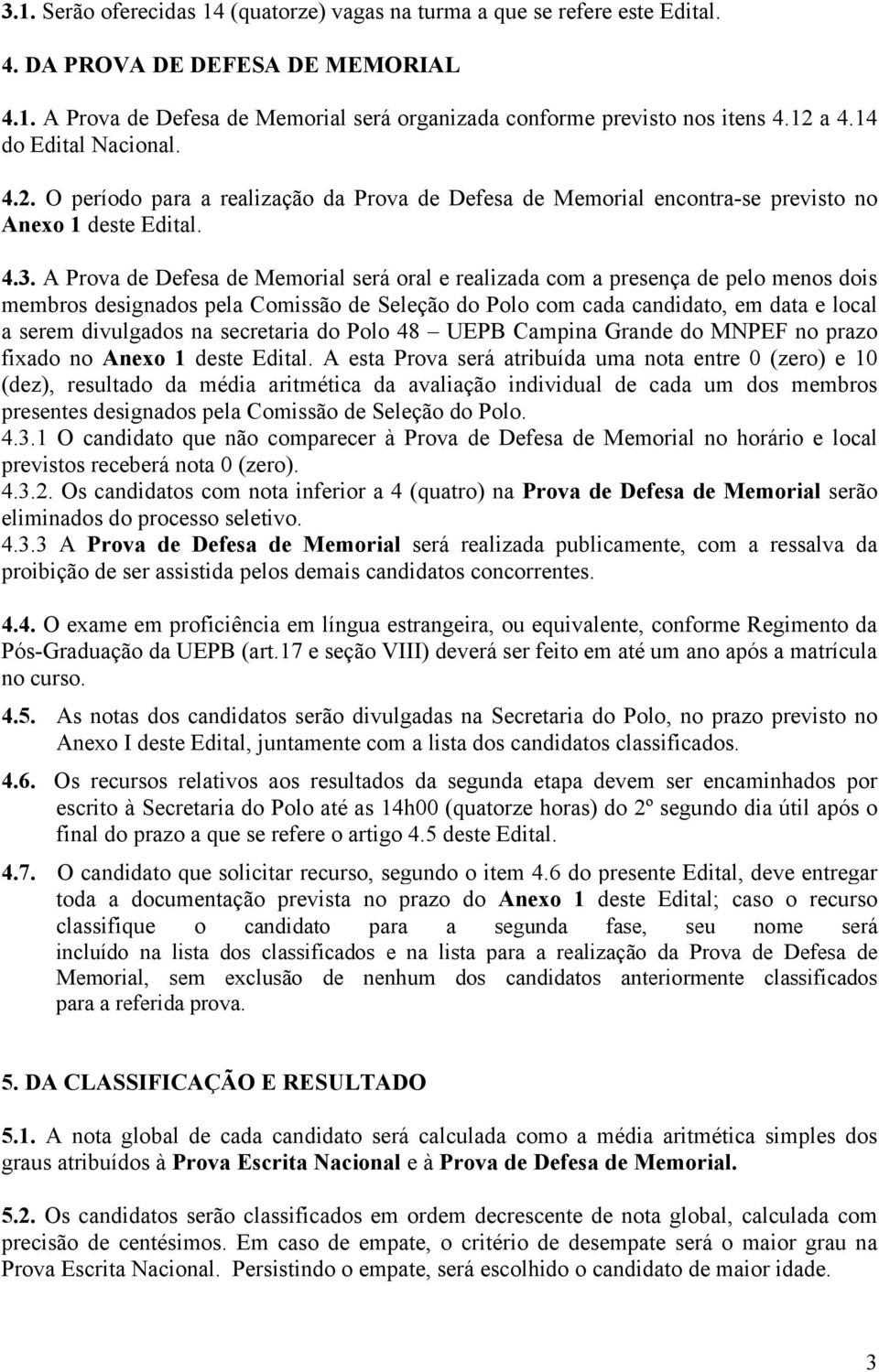 3.1. Serão oferecidas 14 (quatorze) vagas na turma a que se refere este Edital.

4. DA PROVA DE DEFESA DE MEMORIAL

4.1. A Prova de Defesa de Memorial será organizada conforme previsto nos itens 4.12 a 4.14 do Edital Nacional.

4.2. O período para a realização da Prova de Defesa de Memorial encontra-se previsto no Anexo 1 deste Edital.

4.3. A Prova de Defesa de Memorial será oral e realizada com a presença de pelo menos dois membros designados pela Comissão de Seleção do Polo com cada candidato, em data e local a serem divulgados na secretaria do Polo 48 – UEPB Campina Grande do MNPEF no prazo fixado no Anexo 1 deste Edital. A esta Prova será atribuída uma nota entre 0 (zero) e 10 (dez), resultado da média aritmética da avaliação individual de cada um dos membros presentes designados pela Comissão de Seleção do Polo.
4.3.1 O candidato que não comparecer à Prova de Defesa de Memorial no horário e local previstos receberá nota 0 (zero).
4.3.2. Os candidatos com nota inferior a 4 (quatro) na Prova de Defesa de Memorial serão eliminados do processo seletivo.
4.3.3 A Prova de Defesa de Memorial será realizada publicamente, com a ressalva da proibição de ser assistida pelos demais candidatos concorrentes.

4.4. O exame em proficiência em língua estrangeira, ou equivalente, conforme Regimento da Pós-Graduação da UEPB (art.17 e seção VIII) deverá ser feito em até um ano após a matrícula no curso.

4.5. As notas dos candidatos serão divulgadas na Secretaria do Polo, no prazo previsto no Anexo I deste Edital, juntamente com a lista dos candidatos classificados.

4.6. Os recursos relativos aos resultados da segunda etapa devem ser encaminhados por escrito à Secretaria do Polo até as 14h00 (quatorze horas) do 2º segundo dia útil após o final do prazo a que se refere o artigo 4.5 deste Edital.

4.7. O candidato que solicitar recurso, segundo o item 4.6 do presente Edital, deve entregar toda a documentação prevista no prazo do Anexo 1 deste Edital; caso o recurso classifique o candidato para a segunda fase, seu nome será incluído na lista dos classificados e na lista para a realização da Prova de Defesa de Memorial, sem exclusão de nenhum dos candidatos anteriormente classificados para a referida prova.

5. DA CLASSIFICAÇÃO E RESULTADO

5.1. A nota global de cada candidato será calculada como a média aritmética simples dos graus atribuídos à Prova Escrita Nacional e à Prova de Defesa de Memorial.

5.2. Os candidatos serão classificados em ordem decrescente de nota global, calculada com precisão de centésimos. Em caso de empate, o critério de desempate será o maior grau na Prova Escrita Nacional. Persistindo o empate, será escolhido o candidato de maior idade.

3